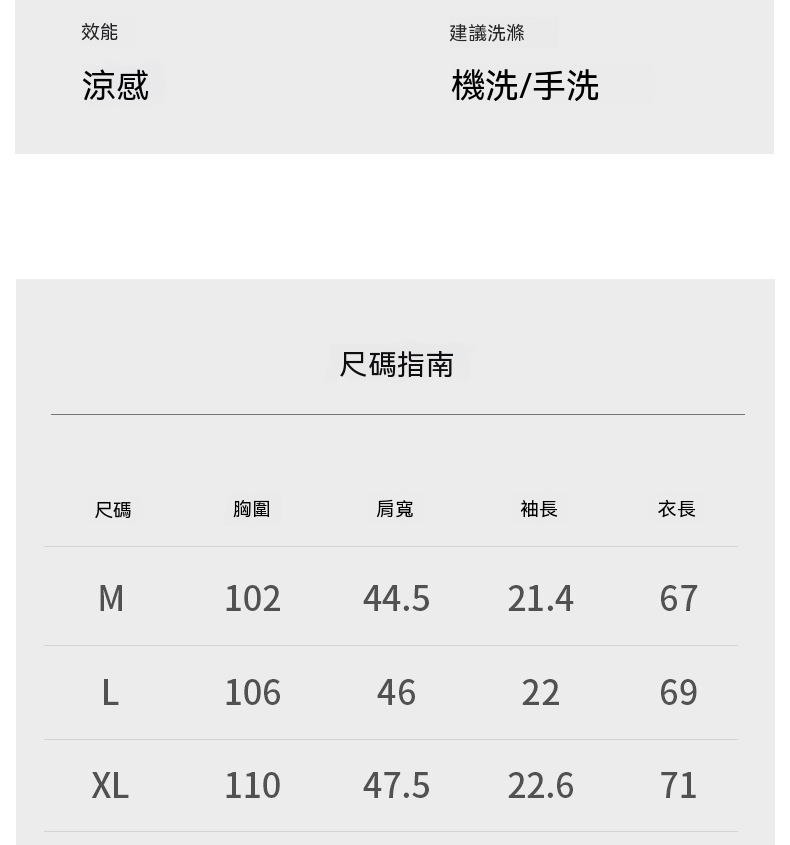 效能
涼感

建議洗滌
機洗/手洗

尺碼指南

| 尺碼 | 胸圍 | 肩寬 | 袖長 | 衣長 |
|---|---|---|---|---|
| M | 102 | 44.5 | 21.4 | 67 |
| L | 106 | 46 | 22 | 69 |
| XL | 110 | 47.5 | 22.6 | 71 |